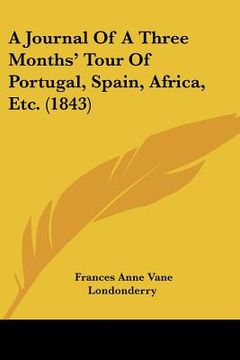 A Journal Of A Three Months' Tour Of Portugal, Spain, Africa, Etc. (1843)

Frances Anne Vane Londonderry